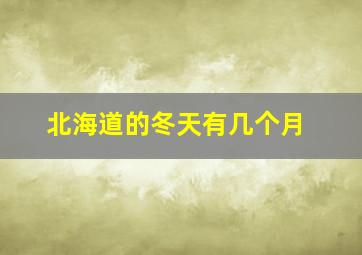 北海道的冬天有几个月